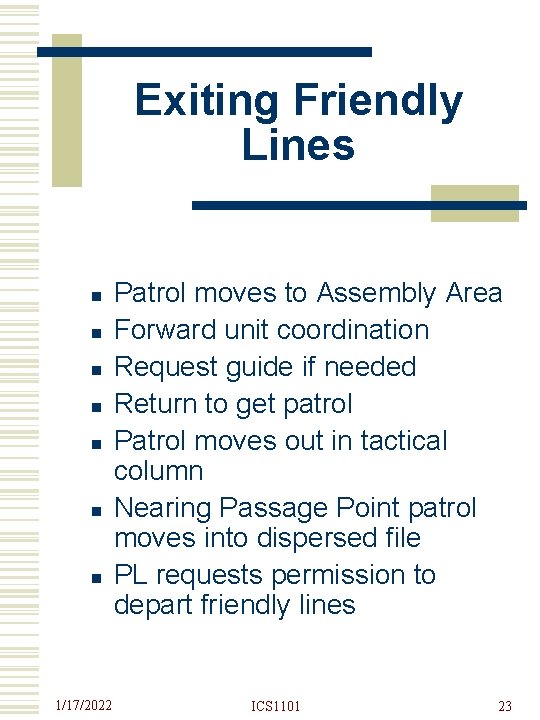 Exiting Friendly Lines

- Patrol moves to Assembly Area
- Forward unit coordination
- Request guide if needed
- Return to get patrol
- Patrol moves out in tactical column
- Nearing Passage Point patrol moves into dispersed file
- PL requests permission to depart friendly lines

1/17/2022 ICS1101 23